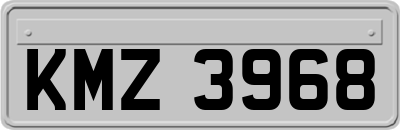 KMZ 3968